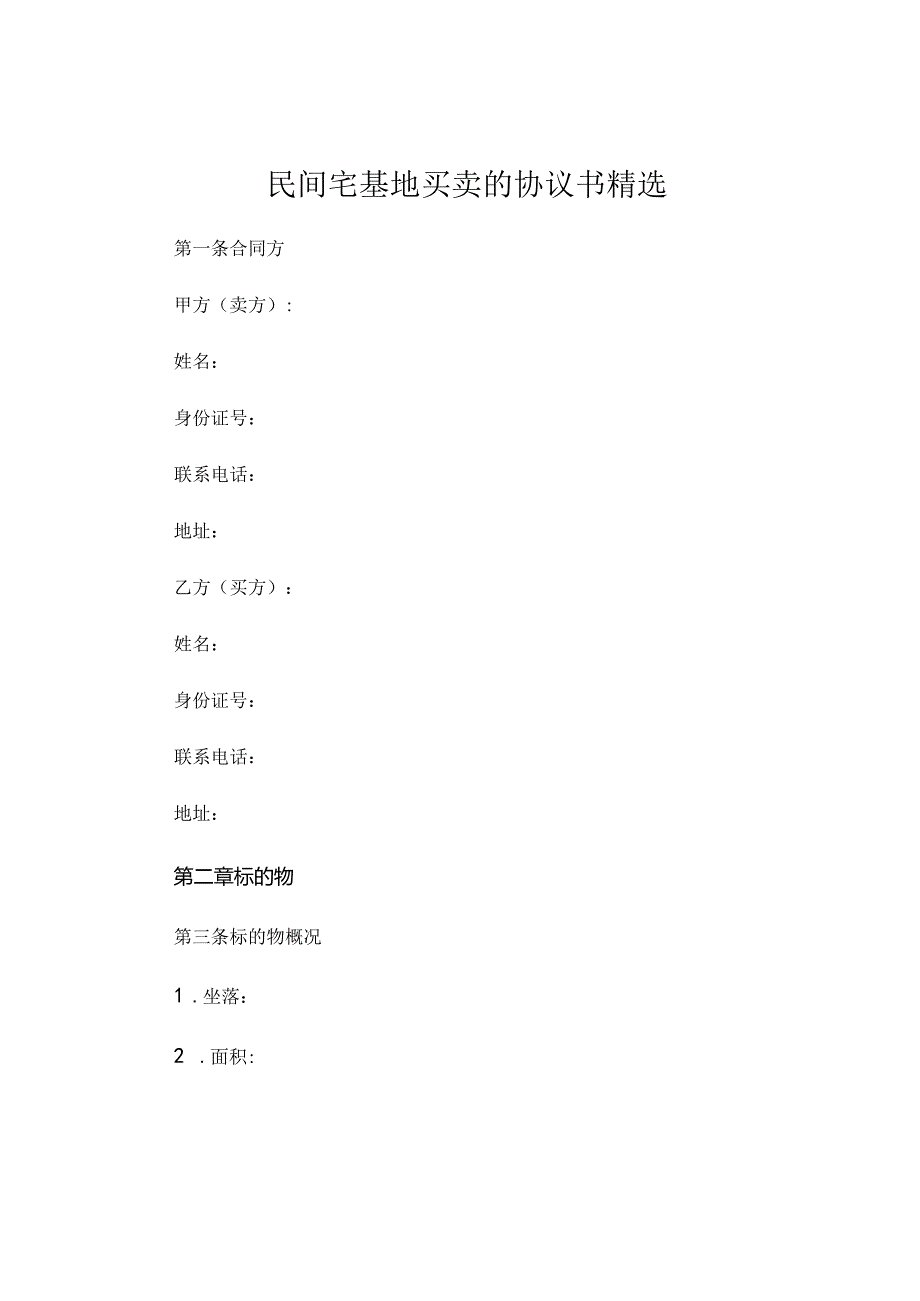 民间宅基地买卖的协议书精选

第一条合同方

甲方（卖方）：

姓名：

身份证号：

联系电话：

地址：

乙方（买方）：

姓名：

身份证号：

联系电话：

地址：

第二章标的物

第三条标的物概况

1．坐落：

2．面积：